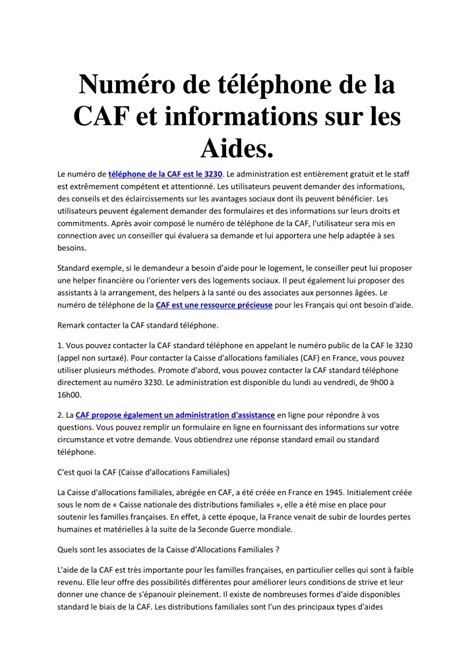 Numéro de téléphone de la CAF et informations sur les Aides.

Le numéro de téléphone de la CAF est le 3230. Le administration est entièrement gratuit et le staff est extrêmement compétent et attentionné. Les utilisateurs peuvent demander des informations, des conseils et des éclaircissements sur les avantages sociaux dont ils peuvent bénéficier. Les utilisateurs peuvent également demander des formulaires et des informations sur leurs droits et commitments. Après avoir composé le numéro de téléphone de la CAF, l'utilisateur sera mis en connection avec un conseiller qui évaluera sa demande et lui apportera une help adaptée à ses besoins.

Standard exemple, si le demandeur a besoin d'aide pour le logement, le conseiller peut lui proposer une helper financière ou l'orienter vers des logements sociaux. Il peut également lui proposer des assistants à la arrangement, des helpers à la santé ou des associates aux personnes âgées. Le numéro de téléphone de la CAF est une ressource précieuse pour les Français qui ont besoin d'aide.

Remark contacter la CAF standard téléphone.

1. Vous pouvez contacter la CAF standard téléphone en appelant le numéro public de la CAF le 3230 (appel non surtaxé). Pour contacter la Caisse d'allocations familiales (CAF) en France, vous pouvez utiliser plusieurs méthodes. Promote d'abord, vous pouvez contacter la CAF standard téléphone directement au numéro 3230. Le administration est disponible du lundi au vendredi, de 9h00 à 16h00.

2. La CAF propose également un administration d'assistance en ligne pour répondre à vos questions. Vous pouvez remplir un formulaire en ligne en fournissant des informations sur votre circumstance et votre demande. Vous obtiendrez une réponse standard email ou standard téléphone.

C'est quoi la CAF (Caisse d'allocations Familiales)

La Caisse d'allocations familiales, abrégée en CAF, a été créée en France en 1945. Initialement créée sous le nom de « Caisse nationale des distributions familiales », elle a été mise en place pour soutenir les familles françaises. En effet, à cette époque, la France venait de subir de lourdes pertes humaines et matérielles à la suite de la Seconde Guerre mondiale.

Quels sont les associates de la Caisse d'Allocations Familiales ?

L'aide de la CAF est très importante pour les familles françaises, en particulier celles qui sont à faible revenu. Elle leur offre des possibilités différentes pour améliorer leurs conditions de strive et leur donner une chance de s'épanouir pleinement. Il existe de nombreuses formes d'aide disponibles standard le biais de la CAF. Les distributions familiales sont l'un des principaux types d'aides